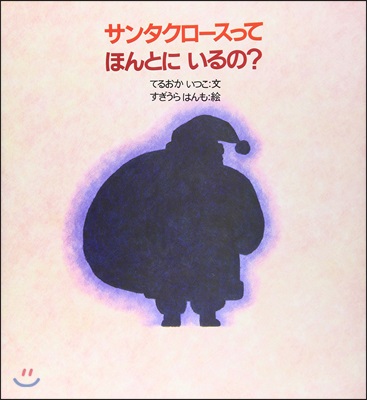 サンタクロースって
ほんとに いるの?

てるおか いつこ:文
すぎうら はんも:絵